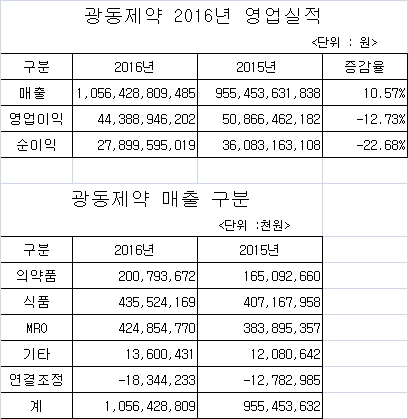 광동제약 2016년 영업실적

<단위 : 원>

| 구분 | 2016년 | 2015년 | 증감율 |
|---|---|---|---|
| 매출 | 1,056,428,809,485 | 955,453,631,838 | 10.57% |
| 영업이익 | 44,388,946,202 | 50,866,462,182 | -12.73% |
| 순이익 | 27,899,595,019 | 36,083,163,108 | -22.68% |

광동제약 매출 구분

<단위 :천원>

| 구분 | 2016년 | 2015년 |
|---|---|---|
| 의약품 | 200,793,672 | 165,092,660 |
| 식품 | 435,524,169 | 407,167,958 |
| MRO | 424,854,770 | 383,895,357 |
| 기타 | 13,600,431 | 12,080,642 |
| 연결조정 | -18,344,233 | -12,782,985 |
| 계 | 1,056,428,809 | 955,453,632 |